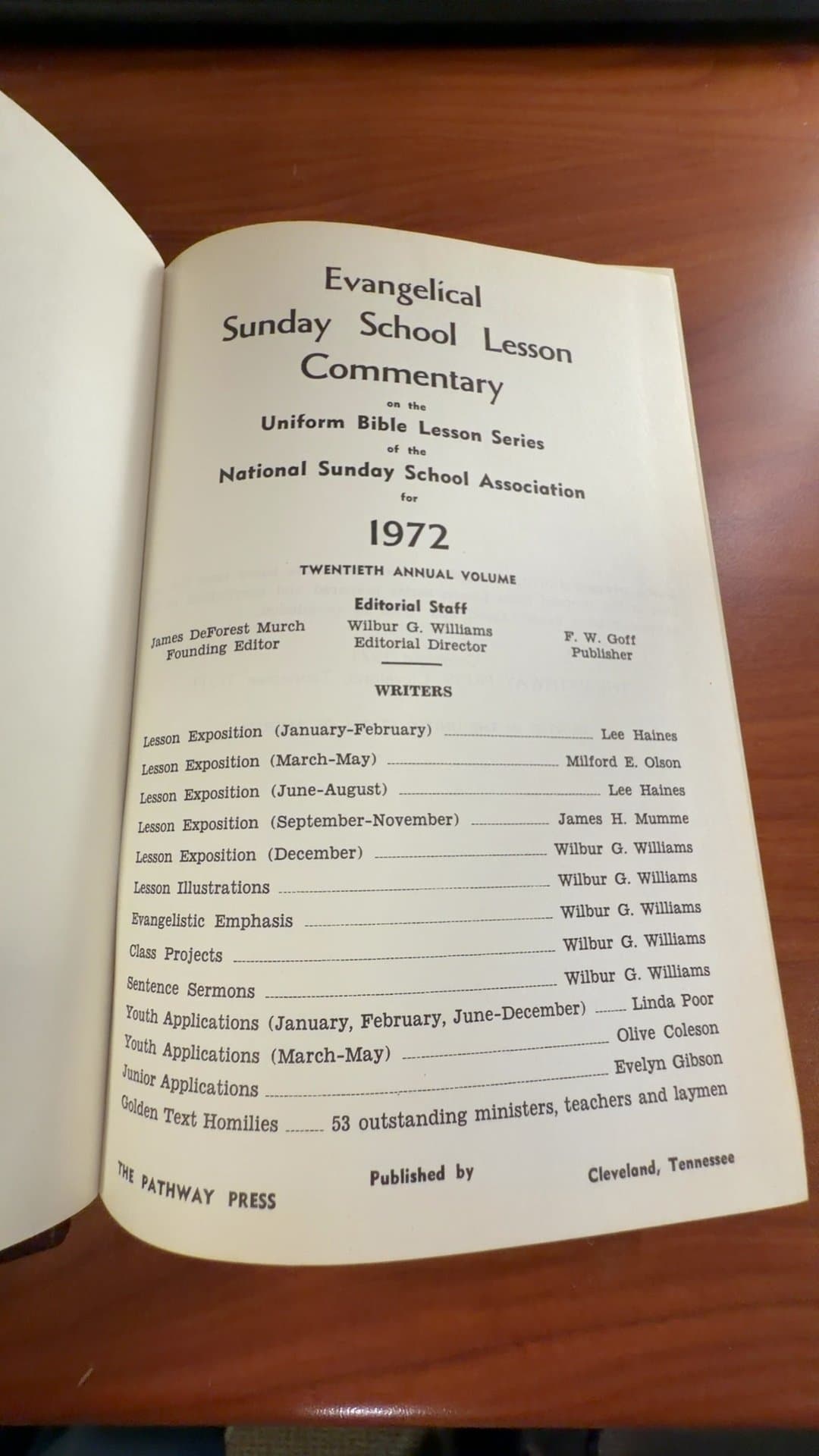 Evangelical
Sunday School Lesson
Commentary

on the

Uniform Bible Lesson Series

of the

National Sunday School Association

for

1972

TWENTIETH ANNUAL VOLUME

Editorial Staff

James DeForest Murch
Founding Editor

Wilbur G. Williams
Editorial Director

F. W. Goff
Publisher

WRITERS

Lesson Exposition (January-February) Lee Haines
Lesson Exposition (March-May) Milford E. Olson
Lesson Exposition (June-August) Lee Haines
Lesson Exposition (September-November) James H. Mumme
Lesson Exposition (December) Wilbur G. Williams
Lesson Illustrations Wilbur G. Williams
Evangelistic Emphasis Wilbur G. Williams
Class Projects Wilbur G. Williams
Sentence Sermons Wilbur G. Williams
Youth Applications (January, February, June-December) Linda Poor
Youth Applications (March-May) Olive Coleson
Junior Applications Evelyn Gibson
Golden Text Homilies 53 outstanding ministers, teachers and laymen

THE PATHWAY PRESS Published by Cleveland, Tennessee